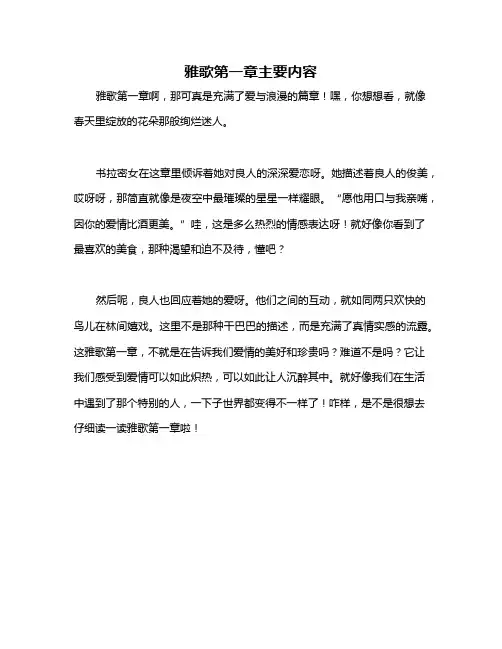 雅歌第一章主要内容

雅歌第一章啊，那可真是充满了爱与浪漫的篇章！嘿，你想想看，就像春天里绽放的花朵那般绚烂迷人。

书拉密女在这章里倾诉着她对良人的深深爱恋呀。她描述着良人的俊美，哎呀呀，那简直就像是夜空中最璀璨的星星一样耀眼。“愿他用口与我亲嘴，因你的爱情比酒更美。”哇，这是多么热烈的情感表达呀！就好像你看到了最喜欢的美食，那种渴望和迫不及待，懂吧？

然后呢，良人也回应着她的爱呀。他们之间的互动，就如同两只欢快的鸟儿在林间嬉戏。这里不是那种干巴巴的描述，而是充满了真情实感的流露。这雅歌第一章，不就是在告诉我们爱情的美好和珍贵吗？难道不是吗？它让我们感受到爱情可以如此炽热，可以如此让人沉醉其中。就好像我们在生活中遇到了那个特别的人，一下子世界都变得不一样了！咋样，是不是很想去仔细读一读雅歌第一章啦！